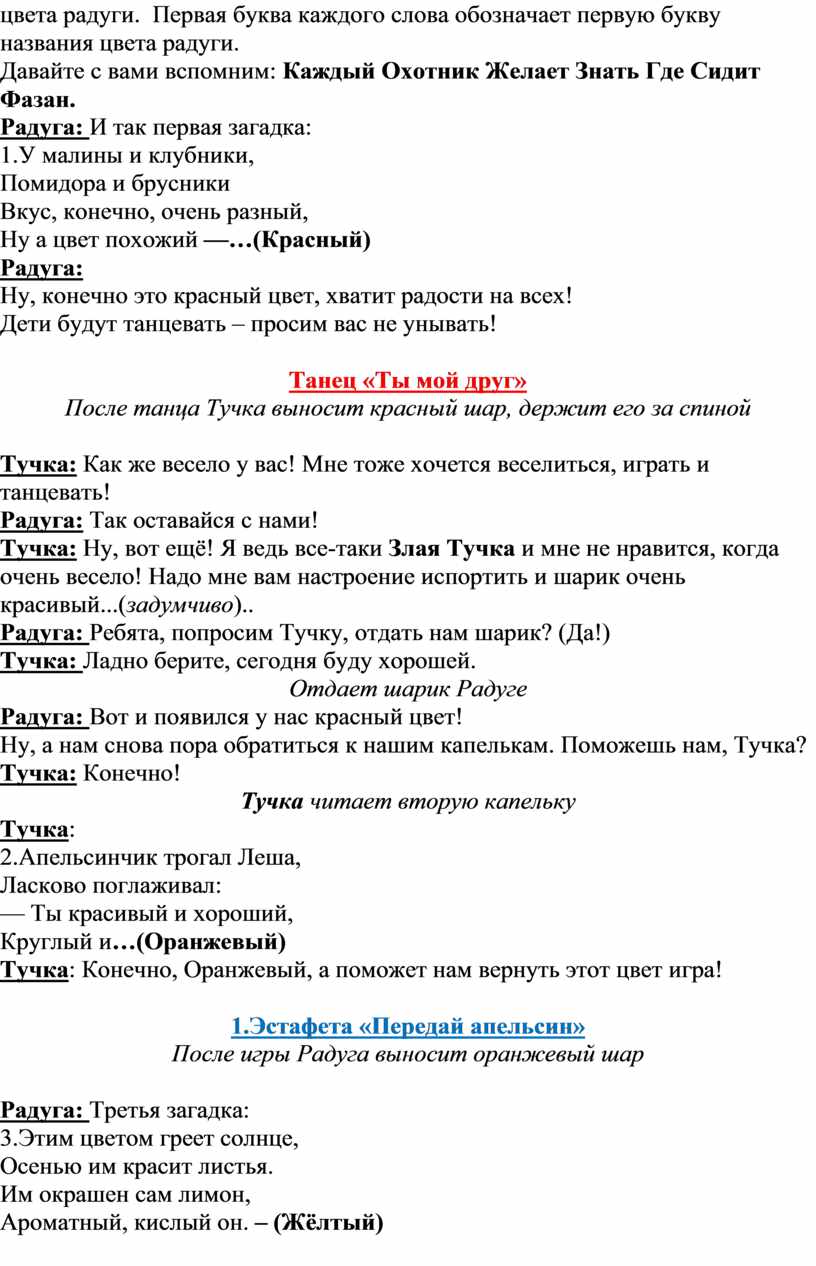 цвета радуги. Первая буква каждого слова обозначает первую букву названия цвета радуги.
Давайте с вами вспомним: Каждый Охотник Желает Знать Где Сидит Фазан.
Радуга: И так первая загадка:
1.У малины и клубники,
Помидора и брусники
Вкус, конечно, очень разный,
Ну а цвет похожий —…(Красный)
Радуга:
Ну, конечно это красный цвет, хватит радости на всех!
Дети будут танцевать – просим вас не унывать!

Танец «Ты мой друг»
После танца Тучка выносит красный шар, держит его за спиной

Тучка: Как же весело у вас! Мне тоже хочется веселиться, играть и танцевать!
Радуга: Так оставайся с нами!
Тучка: Ну, вот ещё! Я ведь все-таки Злая Тучка и мне не нравится, когда очень весело! Надо мне вам настроение испортить и шарик очень красивый...(задумчиво)..
Радуга: Ребята, попросим Тучку, отдать нам шарик? (Да!)
Тучка: Ладно берите, сегодня буду хорошей.
Отдает шарик Радуге
Радуга: Вот и появился у нас красный цвет!
Ну, а нам снова пора обратиться к нашим капелькам. Поможешь нам, Тучка?
Тучка: Конечно!
Тучка читает вторую капельку
Тучка:
2.Апельсинчик трогал Леша,
Ласково поглаживал:
— Ты красивый и хороший,
Круглый и…(Оранжевый)
Тучка: Конечно, Оранжевый, а поможет нам вернуть этот цвет игра!

1.Эстафета «Передай апельсин»
После игры Радуга выносит оранжевый шар

Радуга: Третья загадка:
3.Этим цветом греет солнце,
Осенью им красит листья.
Им окрашен сам лимон,
Ароматный, кислый он. – (Жёлтый)